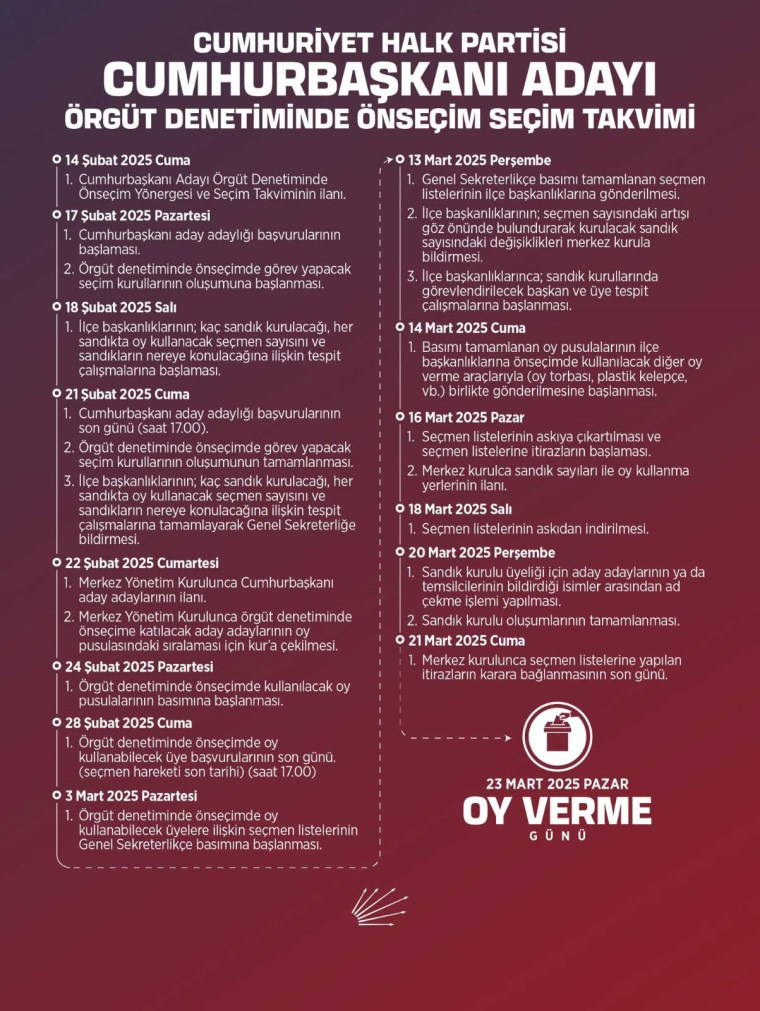 CUMHURİYET HALK PARTİSİ
CUMHURBAŞKANI ADAYI
ÖRGÜT DENETİMİNDE ÖNSEÇİM SEÇİM TAKVİMİ

14 Şubat 2025 Cuma
1. Cumhurbaşkanı Adayı Örgüt Denetiminde Önseçim Yönergesi ve Seçim Takviminin ilanı.

17 Şubat 2025 Pazartesi
1. Cumhurbaşkanı aday adaylığı başvurularının başlaması.
2. Örgüt denetiminde önseçimde görev yapacak seçim kurullarının oluşumuna başlanması.

18 Şubat 2025 Salı
1. İlçe başkanlıklarının; kaç sandık kurulacağı, her sandıkta oy kullanacak seçmen sayısını ve sandıkların nereye konulacağına ilişkin tespit çalışmalarına başlaması.

21 Şubat 2025 Cuma
1. Cumhurbaşkanı aday adaylığı başvurularının son günü (saat 17.00).
2. Örgüt denetiminde önseçimde görev yapacak seçim kurullarının oluşumunun tamamlanması.
3. İlçe başkanlıklarının; kaç sandık kurulacağı, her sandıkta oy kullanacak seçmen sayısını ve sandıkların nereye konulacağına ilişkin tespit çalışmalarına tamamlayarak Genel Sekreterliğe bildirmesi.

22 Şubat 2025 Cumartesi
1. Merkez Yönetim Kurulunca Cumhurbaşkanı aday adaylarının ilanı.
2. Merkez Yönetim Kurulunca örgüt denetiminde önseçime katılacak aday adaylarının oy pusulasındaki sıralaması için kur'a çekilmesi.

24 Şubat 2025 Pazartesi
1. Örgüt denetiminde önseçimde kullanılacak oy pusulalarının basımına başlanması.

28 Şubat 2025 Cuma
1. Örgüt denetiminde önseçimde oy kullanabilecek üye başvurularının son günü. (seçmen hareketi son tarihi) (saat 17.00)

3 Mart 2025 Pazartesi
1. Örgüt denetiminde önseçimde oy kullanabilecek üyelere ilişkin seçmen listelerinin Genel Sekreterlikçe basımına başlanması.

13 Mart 2025 Perşembe
1. Genel Sekreterlikçe basımı tamamlanan seçmen listelerinin ilçe başkanlıklarına gönderilmesi.
2. İlçe başkanlıklarının; seçmen sayısındaki artışı göz önünde bulundurarak kurulacak sandık sayısındaki değişiklikleri merkez kurula bildirmesi.
3. İlçe başkanlıklarınca; sandık kurullarında görevlendirilecek başkan ve üye tespit çalışmalarına başlanması.

14 Mart 2025 Cuma
1. Basımı tamamlanan oy pusulalarının ilçe başkanlıklarına önseçimde kullanılacak diğer oy verme araçlarıyla (oy torbası, plastik kelepçe, vb.) birlikte gönderilmesine başlanması.

16 Mart 2025 Pazar
1. Seçmen listelerinin askıya çıkartılması ve seçmen listelerine itirazların başlaması.
2. Merkez kurulca sandık sayıları ile oy kullanma yerlerinin ilanı.

18 Mart 2025 Salı
1. Seçmen listelerinin askıdan indirilmesi.

20 Mart 2025 Perşembe
1. Sandık kurulu üyeliği için aday adaylarının ya da temsilcilerinin bildirdiği isimler arasından ad çekme işlemi yapılması.
2. Sandık kurulu oluşumlarının tamamlanması.

21 Mart 2025 Cuma
1. Merkez kurulunca seçmen listelerine yapılan itirazların karara bağlanmasının son günü.

23 MART 2025 PAZAR
OY VERME
GÜNÜ